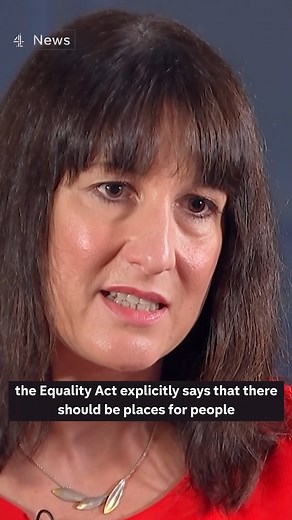 4 News

the Equality Act explicitly says that there should be places for people